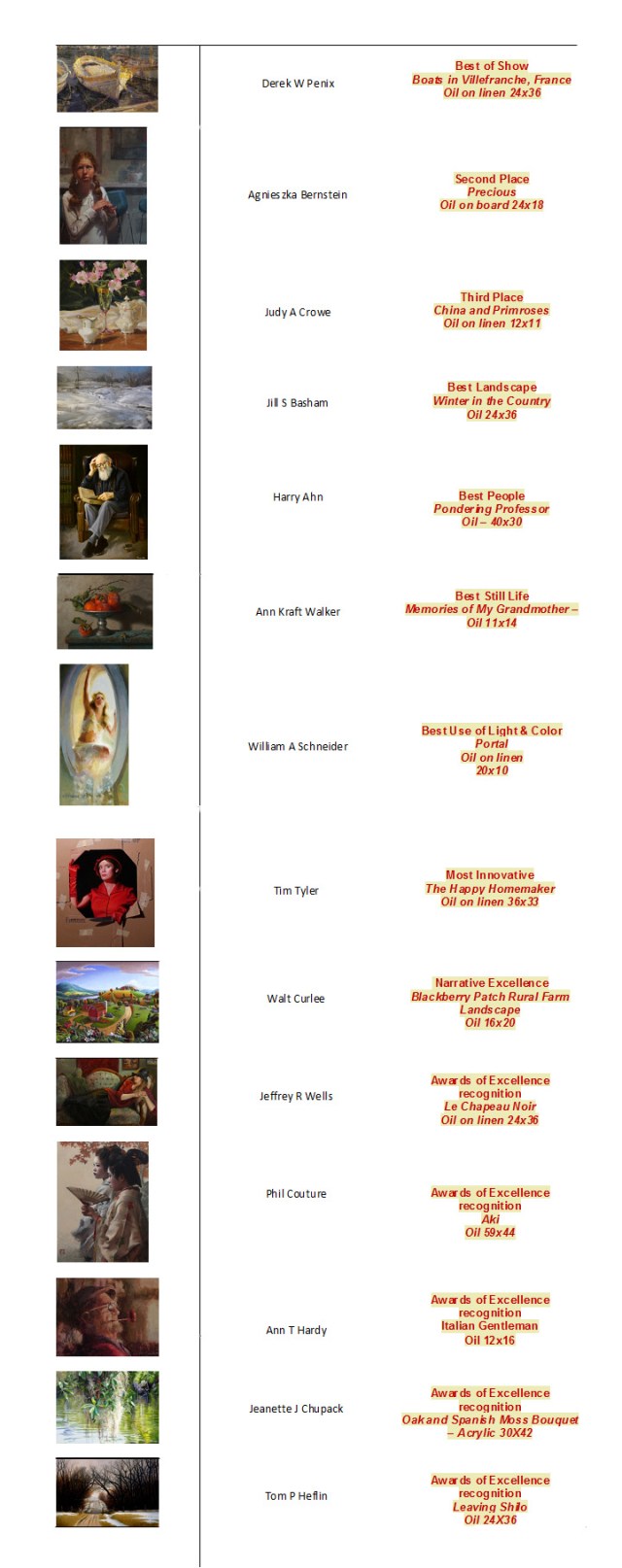 Derek W Penix

Best of Show
Boats in Villefranche, France
Oil on linen 24x36

Agnieszka Bernstein

Second Place
Precious
Oil on board 24x18

Judy A Crowe

Third Place
China and Primroses
Oil on linen 12x11

Jill S Basham

Best Landscape
Winter in the Country
Oil 24x36

Harry Ahn

Best People
Pondering Professor
Oil – 40x30

Ann Kraft Walker

Best Still Life
Memories of My Grandmother –
Oil 11x14

William A Schneider

Best Use of Light & Color
Portal
Oil on linen
20x10

Tim Tyler

Most Innovative
The Happy Homemaker
Oil on linen 36x33

Walt Curlee

Narrative Excellence
Blackberry Patch Rural Farm
Landscape
Oil 16x20

Jeffrey R Wells

Awards of Excellence
recognition
Le Chapeau Noir
Oil on linen 24x36

Phil Couture

Awards of Excellence
recognition
Aki
Oil 59x44

Ann T Hardy

Awards of Excellence
recognition
Italian Gentleman
Oil 12x16

Jeanette J Chupack

Awards of Excellence
recognition
Oak and Spanish Moss Bouquet
– Acrylic 30X42

Tom P Heflin

Awards of Excellence
recognition
Leaving Shilo
Oil 24X36